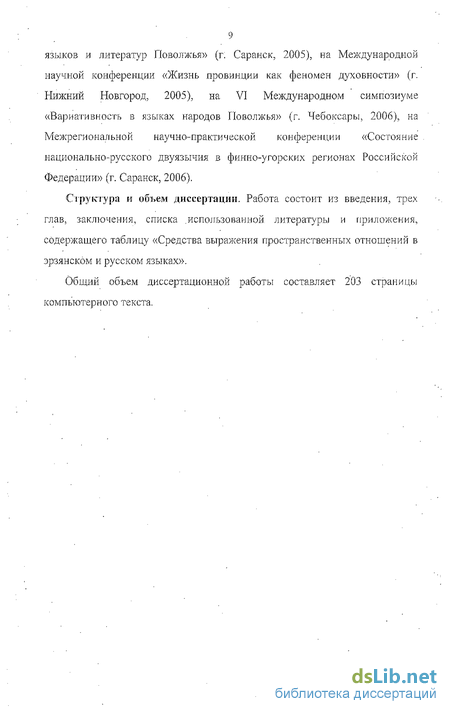 9

языков и литератур Поволжья» (г. Саранск, 2005), на Международной научной конференции «Жизнь провинции как феномен духовности» (г. Нижний Новгород, 2005), на VI Международном симпозиуме «Вариативность в языках народов Поволжья» (г. Чебоксары, 2006), на Межрегиональной научно-практической конференции «Состояние национально-русского двуязычия в финно-угорских регионах Российской Федерации» (г. Саранск, 2006).

Структура и объем диссертации. Работа состоит из введения, трех глав, заключения, списка использованной литературы и приложения, содержащего таблицу «Средства выражения пространственных отношений в эрзянском и русском языках».

Общий объем диссертационной работы составляет 203 страницы компьютерного текста.

dsLib.net
библиотека диссертаций